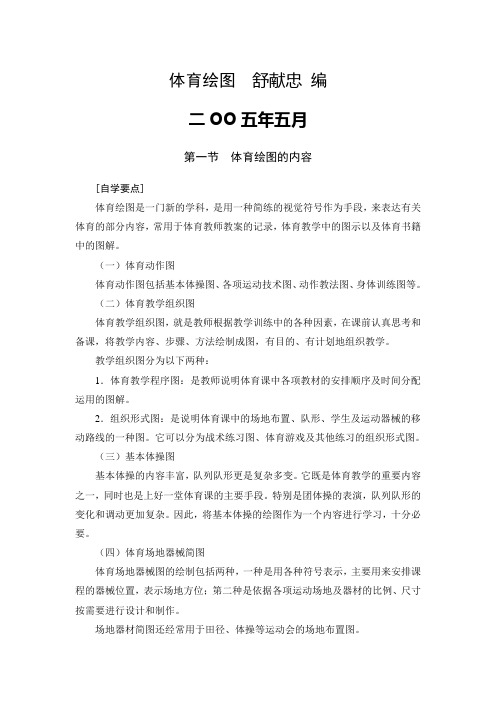 体育绘图　舒献忠 编

二 OO 五年五月

第一节　体育绘图的内容

［自学要点］

体育绘图是一门新的学科，是用一种简练的视觉符号作为手段，来表达有关体育的部分内容，常用于体育教师教案的记录，体育教学中的图示以及体育书籍中的图解。

（一）体育动作图

体育动作图包括基本体操图、各项运动技术图、动作教法图、身体训练图等。

（二）体育教学组织图

体育教学组织图，就是教师根据教学训练中的各种因素，在课前认真思考和备课，将教学内容、步骤、方法绘制成图，有目的、有计划地组织教学。

教学组织图分为以下两种：

1．体育教学程序图：是教师说明体育课中各项教材的安排顺序及时间分配运用的图解。

2．组织形式图：是说明体育课中的场地布置、队形、学生及运动器械的移动路线的一种图。它可以分为战术练习图、体育游戏及其他练习的组织形式图。

（三）基本体操图

基本体操的内容丰富，队列队形更是复杂多变。它既是体育教学的重要内容之一，同时也是上好一堂体育课的主要手段。特别是团体操的表演，队列队形的变化和调动更加复杂。因此，将基本体操的绘图作为一个内容进行学习，十分必要。

（四）体育场地器械简图

体育场地器械图的绘制包括两种，一种是用各种符号表示，主要用来安排课程的器械位置，表示场地方位；第二种是依据各项运动场地及器材的比例、尺寸按需要进行设计和制作。

场地器材简图还经常用于田径、体操等运动会的场地布置图。